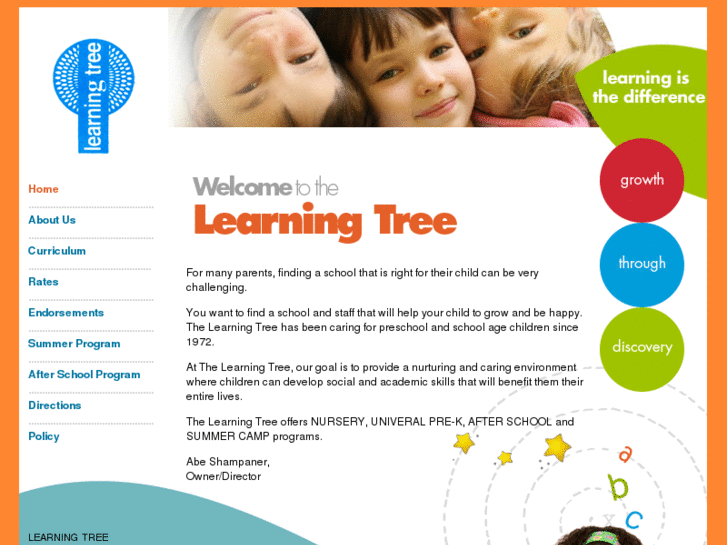 learning tree

learning is the difference

Home

About Us

Curriculum

Rates

Endorsements

Summer Program

After School Program

Directions

Policy

Welcome to the
Learning Tree

For many parents, finding a school that is right for their child can be very challenging.

You want to find a school and staff that will help your child to grow and be happy. The Learning Tree has been caring for preschool and school age children since 1972.

At The Learning Tree, our goal is to provide a nurturing and caring environment where children can develop social and academic skills that will benefit them their entire lives.

The Learning Tree offers NURSERY, UNIVERAL PRE-K, AFTER SCHOOL and SUMMER CAMP programs.

Abe Shampaner,
Owner/Director

growth

through

discovery

a

b

c

LEARNING TREE